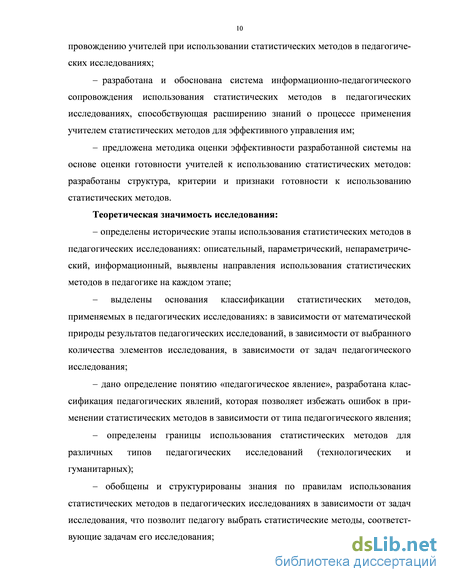 10

провождению учителей при использовании статистических методов в педагогических исследованиях;

– разработана и обоснована система информационно-педагогического сопровождения использования статистических методов в педагогических исследованиях, способствующая расширению знаний о процессе применения учителем статистических методов для эффективного управления им;

– предложена методика оценки эффективности разработанной системы на основе оценки готовности учителей к использованию статистических методов: разработаны структура, критерии и признаки готовности к использованию статистических методов.

Теоретическая значимость исследования:

– определены исторические этапы использования статистических методов в педагогических исследованиях: описательный, параметрический, непараметрический, информационный, выявлены направления использования статистических методов в педагогике на каждом этапе;

– выделены основания классификации статистических методов, применяемых в педагогических исследованиях: в зависимости от математической природы результатов педагогических исследований, в зависимости от выбранного количества элементов исследования, в зависимости от задач педагогического исследования;

– дано определение понятию «педагогическое явление», разработана классификация педагогических явлений, которая позволяет избежать ошибок в применении статистических методов в зависимости от типа педагогического явления;

– определены границы использования статистических методов для различных типов педагогических исследований (технологических и гуманитарных);

– обобщены и структурированы знания по правилам использования статистических методов в педагогических исследованиях в зависимости от задач исследования, что позволит педагогу выбрать статистические методы, соответствующие задачам его исследования;

dsLib.net
библиотека диссертаций